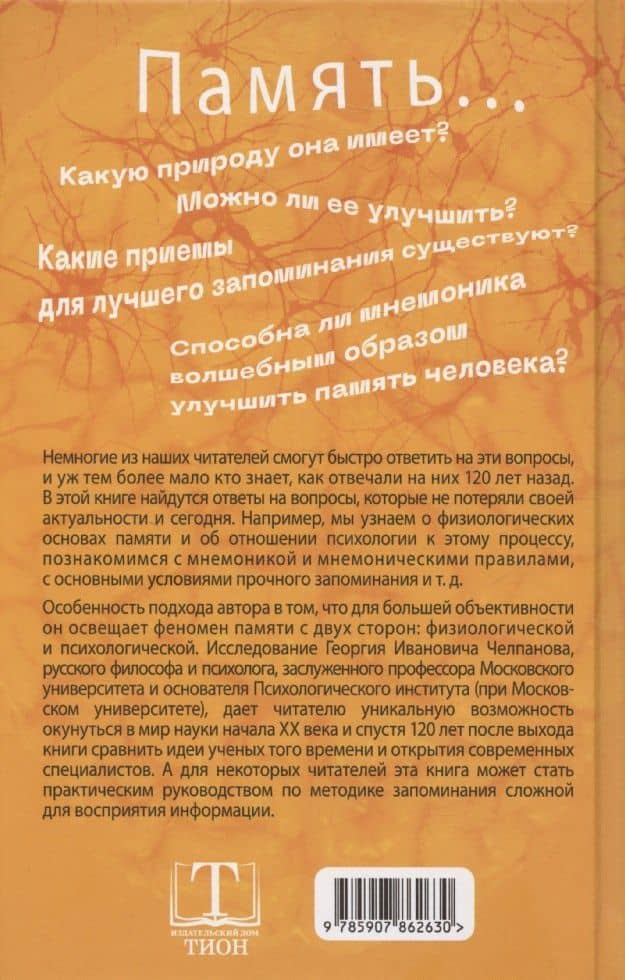 Память...

Какую природу она имеет?
Можно ли ее улучшить?
Какие приемы
для лучшего запоминания существуют?
Способна ли мнемоника
волшебным образом
улучшить память человека?

Немногие из наших читателей смогут быстро ответить на эти вопросы, и уж тем более мало кто знает, как отвечали на них 120 лет назад. В этой книге найдутся ответы на вопросы, которые не потеряли своей актуальности и сегодня. Например, мы узнаем о физиологических основах памяти и об отношении психологии к этому процессу, познакомимся с мнемоникой и мнемоническими правилами, с основными условиями прочного запоминания и т. д.

Особенность подхода автора в том, что для большей объективности он освещает феномен памяти с двух сторон: физиологической и психологической. Исследование Георгия Ивановича Челпанова, русского философа и психолога, заслуженного профессора Московского университета и основателя Психологического института (при Московском университете), дает читателю уникальную возможность окунуться в мир науки начала XX века и спустя 120 лет после выхода книги сравнить идеи ученых того времени и открытия современных специалистов. А для некоторых читателей эта книга может стать практическим руководством по методике запоминания сложной для восприятия информации.

Т
ИЗДАТЕЛЬСКИЙ ДОМ
ТИОН

9 785907 862630 >